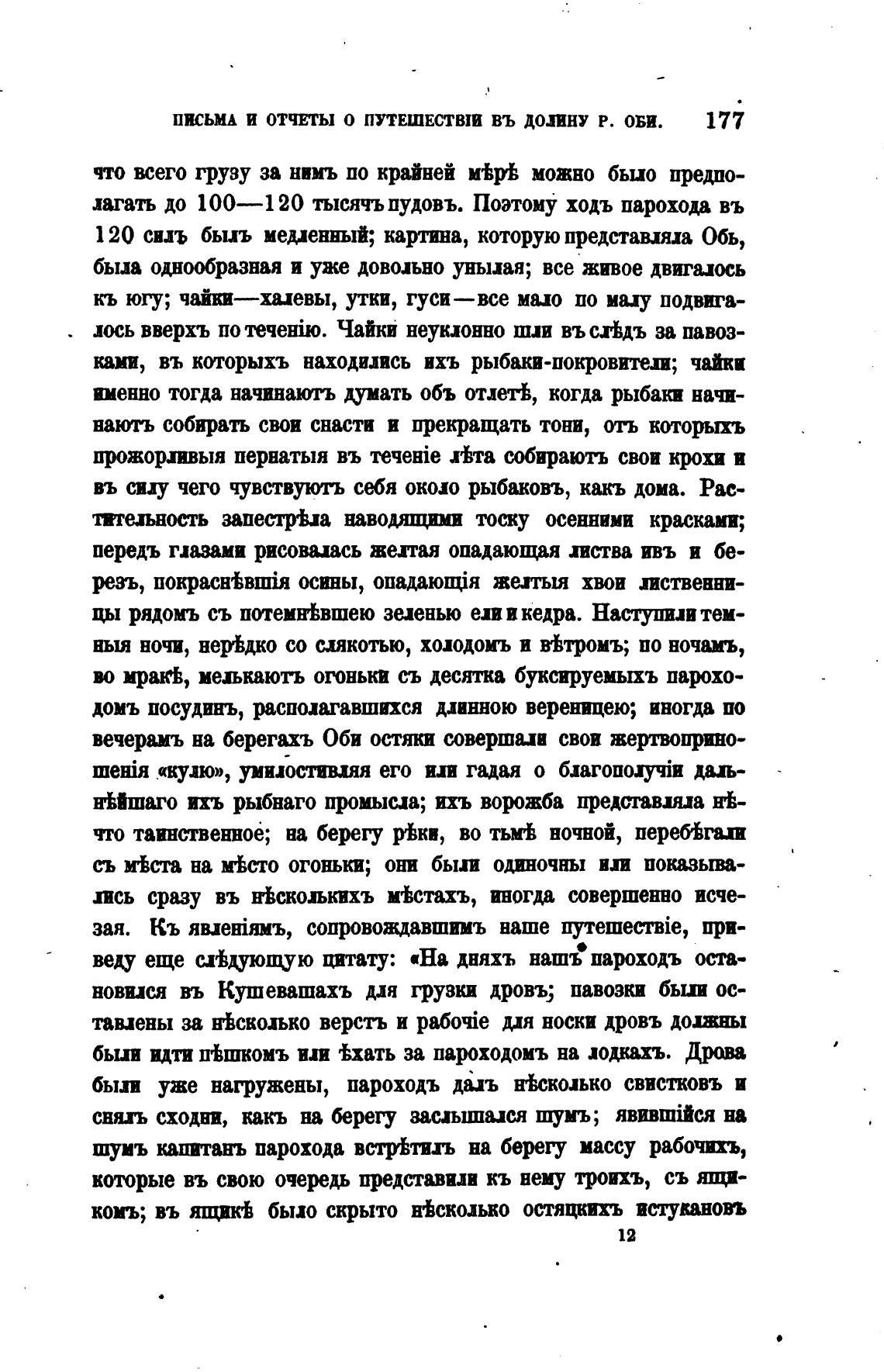 ПИСЬМА И ОТЧЕТЫ О ПУТЕШЕСТВІИ ВЪ ДОЛИНУ Р. ОБИ. 177

что всего грузу за нимъ по крайней мѣрѣ можно было предполагать до 100—120 тысячъ пудовъ. Поэтому ходъ парохода въ 120 силъ былъ медленный; картина, которую представляла Обь, была однообразная и уже довольно унылая; все живое двигалось къ югу; чайки—халевы, утки, гуси—все мало по малу подвигалось вверхъ по теченію. Чайки неуклонно шли въ слѣдъ за павозками, въ которыхъ находились ихъ рыбаки-покровители; чайки именно тогда начинаютъ думать объ отлетѣ, когда рыбаки начинаютъ собирать свои снасти и прекращать тони, отъ которыхъ прожорливыя пернатыя въ теченіе лѣта собираютъ свои крохи и въ силу чего чувствуютъ себя около рыбаковъ, какъ дома. Растительность запестрѣла наводящими тоску осенними красками; передъ глазами рисовалась желтая опадающая листва ивъ и березъ, покраснѣвшія осины, опадающія желтыя хвои лиственницы рядомъ съ потемнѣвшею зеленью ели и кедра. Наступили темныя ночи, нерѣдко со слякотью, холодомъ и вѣтромъ; по ночамъ, во мракѣ, мелькаютъ огоньки съ десятка буксируемыхъ пароходомъ посудинъ, располагавшихся длинною вереницею; иногда по вечерамъ на берегахъ Оби остяки совершали свои жертвоприношенія «кулю», умилостивляя его или гадая о благополучіи дальнѣйшаго ихъ рыбнаго промысла; ихъ ворожба представляла нѣчто таинственное; на берегу рѣки, во тьмѣ ночной, перебѣгали съ мѣста на мѣсто огоньки; они были одиночны или показывались сразу въ нѣсколькихъ мѣстахъ, иногда совершенно исчезая. Къ явленіямъ, сопровождавшимъ наше путешествіе, приведу еще слѣдующую цитату: «На дняхъ нашъ пароходъ остановился въ Кушевашахъ для грузки дровъ; павозки были оставлены за нѣсколько верстъ и рабочіе для носки дровъ должны были идти пѣшкомъ или ѣхать за пароходомъ на лодкахъ. Дрова были уже нагружены, пароходъ далъ нѣсколько свистковъ и снялъ сходни, какъ на берегу заслышался шумъ; явившійся на шумъ капитанъ парохода встрѣтилъ на берегу массу рабочихъ, которые въ свою очередь представили къ нему троихъ, съ ящикомъ; въ ящикѣ было скрыто нѣсколько остяцкихъ истукановъ

12